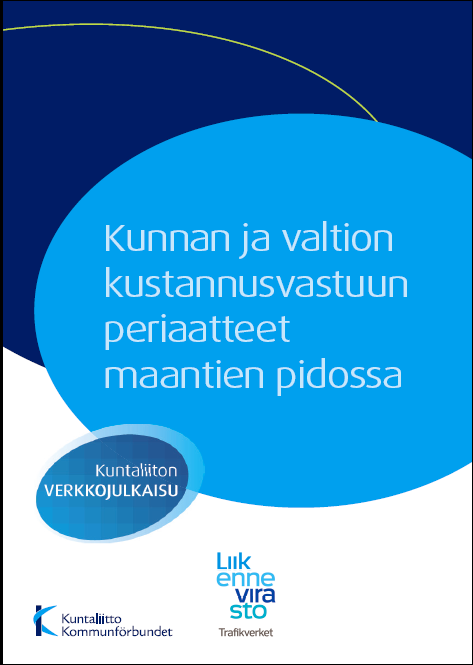 Kunnan ja valtion kustannusvastuun periaatteet maantien pidossa

Kuntaliiton
VERKKOJULKAISU

Kuntaliitto
Kommunförbundet

Liik
enne
vira
sto
Trafikverket